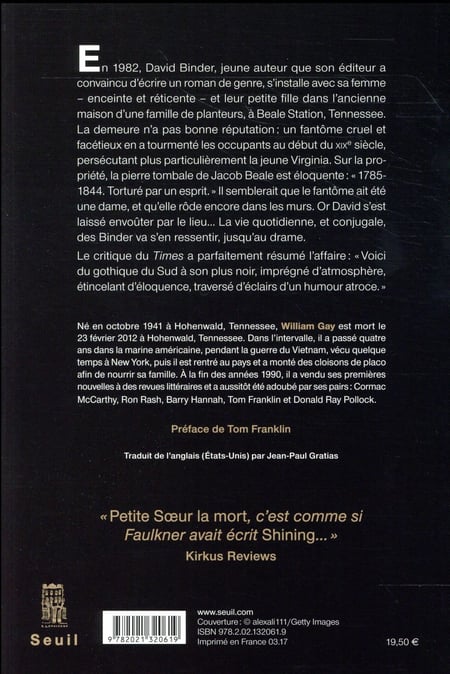 En 1982, David Binder, jeune auteur que son éditeur a convaincu d'écrire un roman de genre, s'installe avec sa femme – enceinte et réticente – et leur petite fille dans l'ancienne maison d'une famille de planteurs, à Beale Station, Tennessee. La demeure n'a pas bonne réputation : un fantôme cruel et facétieux en a tourmenté les occupants au début du XIXe siècle, persécutant plus particulièrement la jeune Virginia. Sur la propriété, la pierre tombale de Jacob Beale est éloquente : « 1785-1844. Torturé par un esprit. » Il semblerait que le fantôme ait été une dame, et qu'elle rôde encore dans les murs. Or David s'est laissé envoûter par le lieu... La vie quotidienne, et conjugale, des Binder va s'en ressentir, jusqu'au drame.

Le critique du Times a parfaitement résumé l'affaire : « Voici du gothique du Sud à son plus noir, imprégné d'atmosphère, étincelant d'éloquence, traversé d'éclairs d'un humour atroce. »

Né en octobre 1941 à Hohenwald, Tennessee, William Gay est mort le 23 février 2012 à Hohenwald, Tennessee. Dans l'intervalle, il a passé quatre ans dans la marine américaine, pendant la guerre du Vietnam, vécu quelque temps à New York, puis il est rentré au pays et a monté des cloisons de placo afin de nourrir sa famille. À la fin des années 1990, il a vendu ses premières nouvelles à des revues littéraires et a aussitôt été adoubé par ses pairs : Cormac McCarthy, Ron Rash, Barry Hannah, Tom Franklin et Donald Ray Pollock.

Préface de Tom Franklin

Traduit de l'anglais (États-Unis) par Jean-Paul Gratias

« Petite Sœur la mort, c'est comme si Faulkner avait écrit Shining... »
Kirkus Reviews

Seuil

9 782021 320619

www.seuil.com
Couverture : © alexali111/Getty Images
ISBN 978.2.02.132061.9
Imprimé en France 03.17

19,50 €